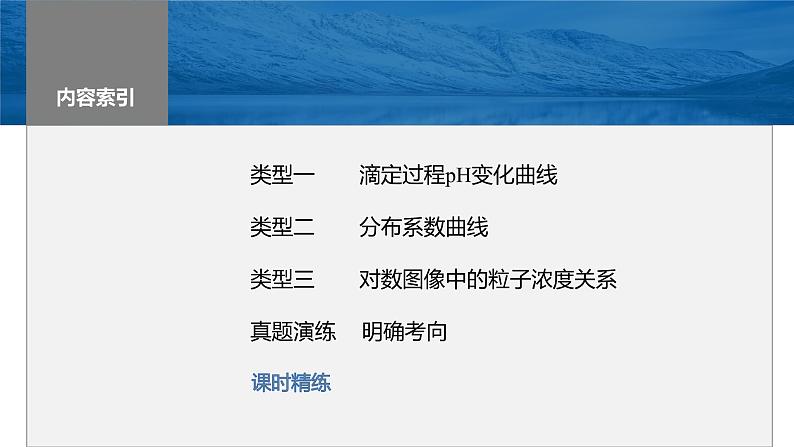 内容索引

类型一　滴定过程pH变化曲线

类型二　分布系数曲线

类型三　对数图像中的粒子浓度关系

真题演练　明确考向

课时精练